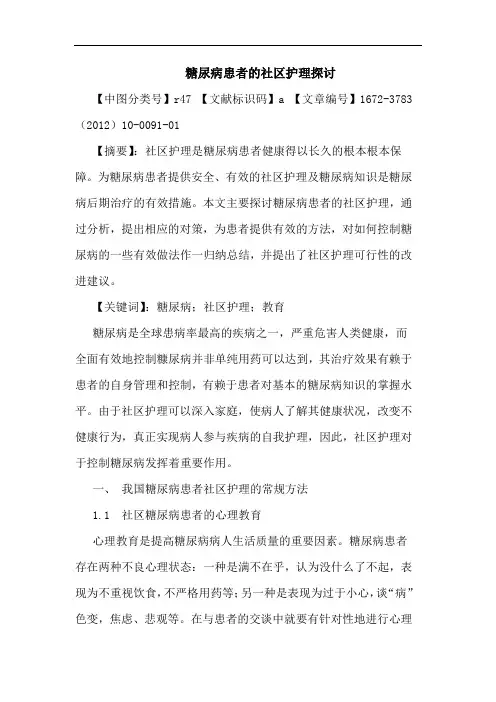 糖尿病患者的社区护理探讨

【中图分类号】r47 【文献标识码】a 【文章编号】1672-3783（2012）10-0091-01

【摘要】：社区护理是糖尿病患者健康得以长久的根本根本保障。为糖尿病患者提供安全、有效的社区护理及糖尿病知识是糖尿病后期治疗的有效措施。本文主要探讨糖尿病患者的社区护理，通过分析，提出相应的对策，为患者提供有效的方法，对如何控制糖尿病的一些有效做法作一归纳总结，并提出了社区护理可行性的改进建议。

【关键词】：糖尿病；社区护理；教育

糖尿病是全球患病率最高的疾病之一，严重危害人类健康，而全面有效地控制糖尿病并非单纯用药可以达到，其治疗效果有赖于患者的自身管理和控制，有赖于患者对基本的糖尿病知识的掌握水平。由于社区护理可以深入家庭，使病人了解其健康状况，改变不健康行为，真正实现病人参与疾病的自我护理，因此，社区护理对于控制糖尿病发挥着重要作用。

一、 我国糖尿病患者社区护理的常规方法

1.1 社区糖尿病患者的心理教育

心理教育是提高糖尿病病人生活质量的重要因素。糖尿病患者存在两种不良心理状态：一种是满不在乎，认为没什么了不起，表现为不重视饮食，不严格用药等；另一种是表现为过于小心，谈“病”色变，焦虑、悲观等。在与患者的交谈中就要有针对性地进行心理